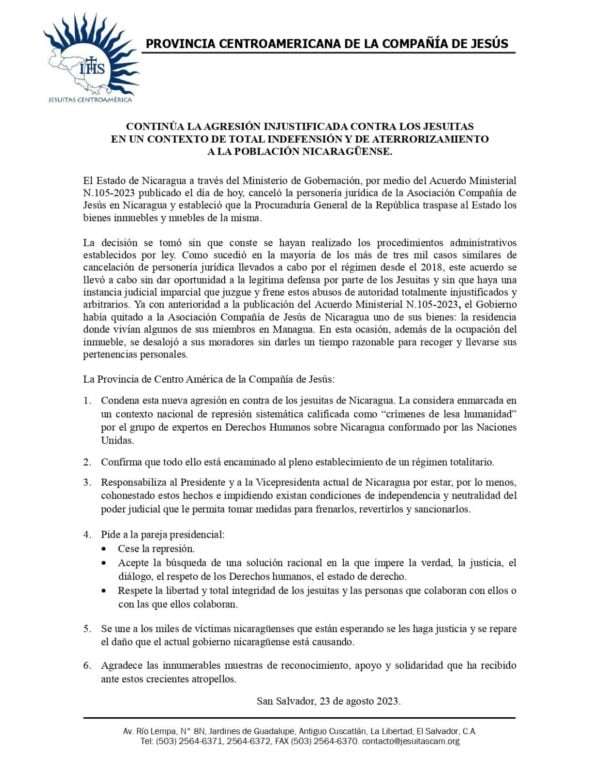 IHS
JESUITAS CENTROAMÉRICA

PROVINCIA CENTROAMERICANA DE LA COMPAÑÍA DE JESÚS

CONTINÚA LA AGRESIÓN INJUSTIFICADA CONTRA LOS JESUITAS EN UN CONTEXTO DE TOTAL INDEFENSIÓN Y DE ATERRORIZAMIENTO A LA POBLACIÓN NICARAGÜENSE.

El Estado de Nicaragua a través del Ministerio de Gobernación, por medio del Acuerdo Ministerial N.105-2023 publicado el día de hoy, canceló la personería jurídica de la Asociación Compañía de Jesús en Nicaragua y estableció que la Procuraduría General de la República traspase al Estado los bienes inmuebles y muebles de la misma.

La decisión se tomó sin que conste se hayan realizado los procedimientos administrativos establecidos por ley. Como sucedió en la mayoría de los más de tres mil casos similares de cancelación de personería jurídica llevados a cabo por el régimen desde el 2018, este acuerdo se llevó a cabo sin dar oportunidad a la legítima defensa por parte de los Jesuitas y sin que haya una instancia judicial imparcial que juzgue y frene estos abusos de autoridad totalmente injustificados y arbitrarios. Ya con anterioridad a la publicación del Acuerdo Ministerial N.105-2023, el Gobierno había quitado a la Asociación Compañía de Jesús de Nicaragua uno de sus bienes: la residencia donde vivían algunos de sus miembros en Managua. En esta ocasión, además de la ocupación del inmueble, se desalojó a sus moradores sin darles un tiempo razonable para recoger y llevarse sus pertenencias personales.

La Provincia de Centro América de la Compañía de Jesús:

1. Condena esta nueva agresión en contra de los jesuitas de Nicaragua. La considera enmarcada en un contexto nacional de represión sistemática calificada como "crímenes de lesa humanidad" por el grupo de expertos en Derechos Humanos sobre Nicaragua conformado por las Naciones Unidas.

2. Confirma que todo ello está encaminado al pleno establecimiento de un régimen totalitario.

3. Responsabiliza al Presidente y a la Vicepresidenta actual de Nicaragua por estar, por lo menos, cohonestado estos hechos e impidiendo existan condiciones de independencia y neutralidad del poder judicial que le permita tomar medidas para frenarlos, revertirlos y sancionarlos.

4. Pide a la pareja presidencial:
• Cese la represión.
• Acepte la búsqueda de una solución racional en la que impere la verdad, la justicia, el diálogo, el respeto de los Derechos humanos, el estado de derecho.
• Respete la libertad y total integridad de los jesuitas y las personas que colaboran con ellos o con las que ellos colaboran.

5. Se une a los miles de víctimas nicaragüenses que están esperando se les haga justicia y se repare el daño que el actual gobierno nicaragüense está causando.

6. Agradece las innumerables muestras de reconocimiento, apoyo y solidaridad que ha recibido ante estos crecientes atropellos.

San Salvador, 23 de agosto 2023.

Av. Río Lempa, N° 8N, Jardines de Guadalupe, Antiguo Cuscatlán, La Libertad, El Salvador, C.A.
Tel: (503) 2564-6371, 2564-6372, FAX (503) 2564-6370. contacto@jesuitascam.org